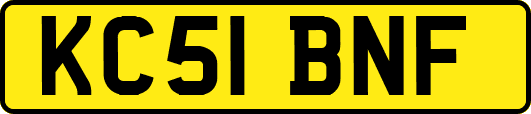 KC51 BNF